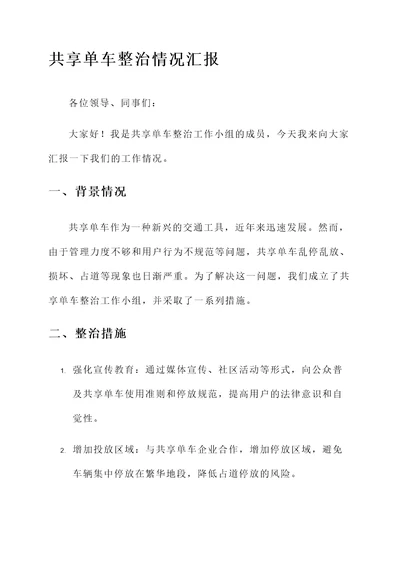 共享单车整治情况汇报

各位领导、同事们：

大家好！我是共享单车整治工作小组的成员，今天我来向大家汇报一下我们的工作情况。

一、背景情况

共享单车作为一种新兴的交通工具，近年来迅速发展。然而，由于管理力度不够和用户行为不规范等问题，共享单车乱停乱放、损坏、占道等现象也日渐严重。为了解决这一问题，我们成立了共享单车整治工作小组，并采取了一系列措施。

二、整治措施

1. 强化宣传教育：通过媒体宣传、社区活动等形式，向公众普及共享单车使用准则和停放规范，提高用户的法律意识和自觉性。

2. 增加投放区域：与共享单车企业合作，增加停放区域，避免车辆集中停放在繁华地段，降低占道停放的风险。